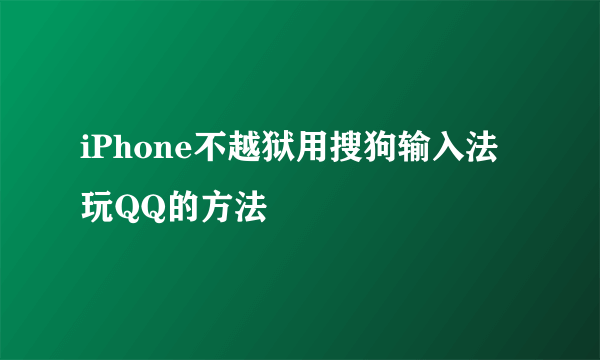 iPhone不越狱用搜狗输入法玩QQ的方法